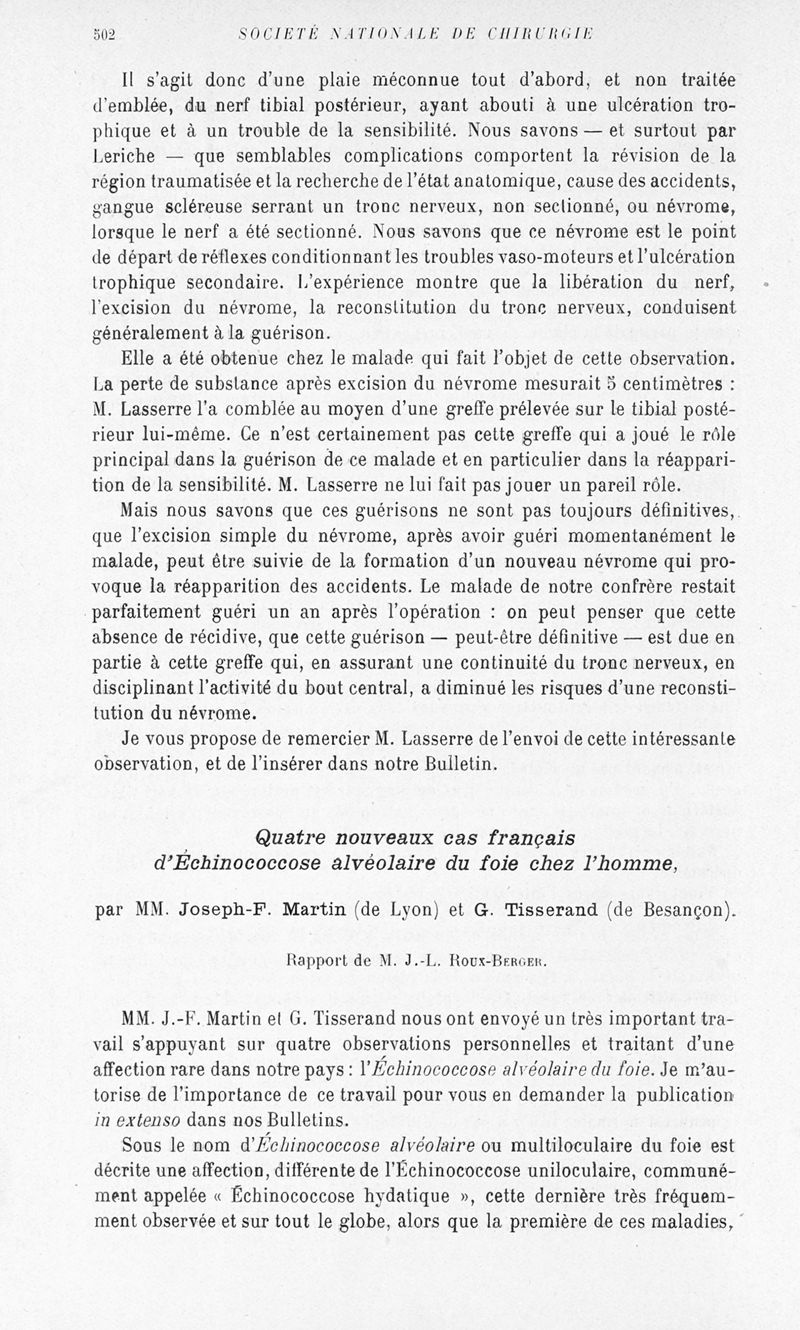 502 SOCIÉTÉ NATIONALE DE CHIRURGIE

Il s'agit donc d'une plaie méconnue tout d'abord, et non traitée d'emblée, du nerf tibial postérieur, ayant abouti à une ulcération trophique et à un trouble de la sensibilité. Nous savons — et surtout par Leriche — que semblables complications comportent la révision de la région traumatisée et la recherche de l'état anatomique, cause des accidents, gangue scléreuse serrant un tronc nerveux, non sectionné, ou névrome, lorsque le nerf a été sectionné. Nous savons que ce névrome est le point de départ de réflexes conditionnant les troubles vaso-moteurs et l'ulcération trophique secondaire. L'expérience montre que la libération du nerf, l'excision du névrome, la reconstitution du tronc nerveux, conduisent généralement à la guérison.

Elle a été obtenue chez le malade qui fait l'objet de cette observation. La perte de substance après excision du névrome mesurait 5 centimètres : M. Lasserre l'a comblée au moyen d'une greffe prélevée sur le tibial postérieur lui-même. Ce n'est certainement pas cette greffe qui a joué le rôle principal dans la guérison de ce malade et en particulier dans la réapparition de la sensibilité. M. Lasserre ne lui fait pas jouer un pareil rôle.

Mais nous savons que ces guérisons ne sont pas toujours définitives, que l'excision simple du névrome, après avoir guéri momentanément le malade, peut être suivie de la formation d'un nouveau névrome qui provoque la réapparition des accidents. Le malade de notre confrère restait parfaitement guéri un an après l'opération : on peut penser que cette absence de récidive, que cette guérison — peut-être définitive — est due en partie à cette greffe qui, en assurant une continuité du tronc nerveux, en disciplinant l'activité du bout central, a diminué les risques d'une reconstitution du névrome.

Je vous propose de remercier M. Lasserre de l'envoi de cette intéressante observation, et de l'insérer dans notre Bulletin.

Quatre nouveaux cas français d'Échinococcose alvéolaire du foie chez l'homme,

par MM. Joseph-F. Martin (de Lyon) et G. Tisserand (de Besançon).

Rapport de M. J.-L. Roux-Berger.

MM. J.-F. Martin et G. Tisserand nous ont envoyé un très important travail s'appuyant sur quatre observations personnelles et traitant d'une affection rare dans notre pays : l'Échinococcose alvéolaire du foie. Je m'autorise de l'importance de ce travail pour vous en demander la publication in extenso dans nos Bulletins.

Sous le nom d'Échinococcose alvéolaire ou multiloculaire du foie est décrite une affection, différente de l'Échinococcose uniloculaire, communément appelée « Échinococcose hydatique », cette dernière très fréquemment observée et sur tout le globe, alors que la première de ces maladies,